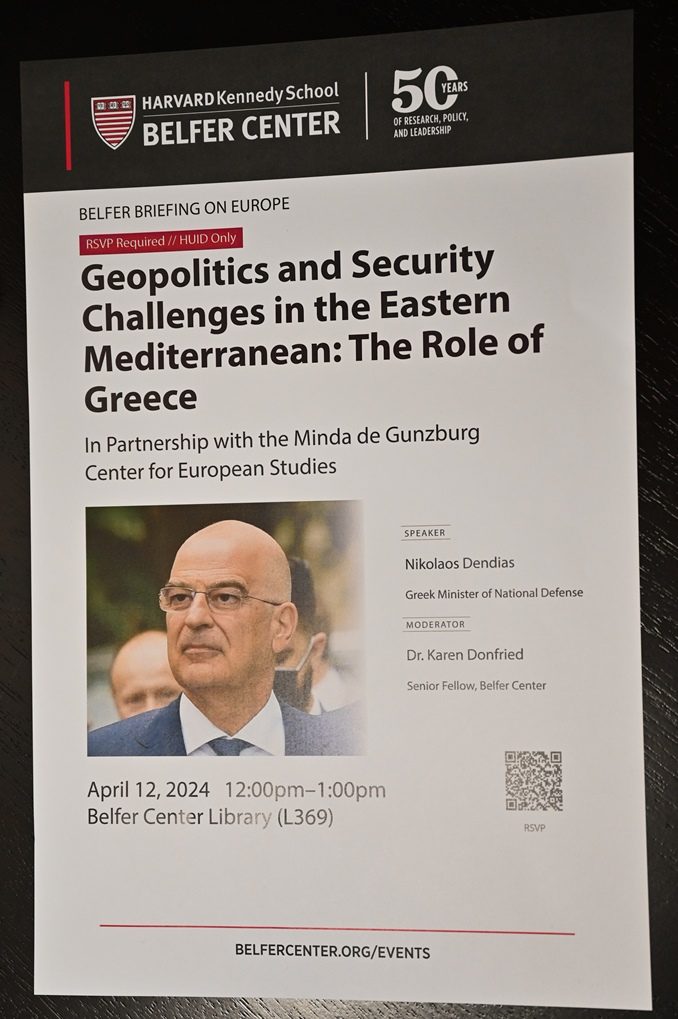 HARVARD Kennedy School
BELFER CENTER

50 YEARS
OF RESEARCH, POLICY, AND LEADERSHIP

BELFER BRIEFING ON EUROPE

RSVP Required // HUID Only

Geopolitics and Security Challenges in the Eastern Mediterranean: The Role of Greece

In Partnership with the Minda de Gunzburg Center for European Studies

SPEAKER

Nikolaos Dendias

Greek Minister of National Defense

MODERATOR

Dr. Karen Donfried

Senior Fellow, Belfer Center

April 12, 2024 12:00pm–1:00pm
Belfer Center Library (L369)

RSVP

BELFERCENTER.ORG/EVENTS